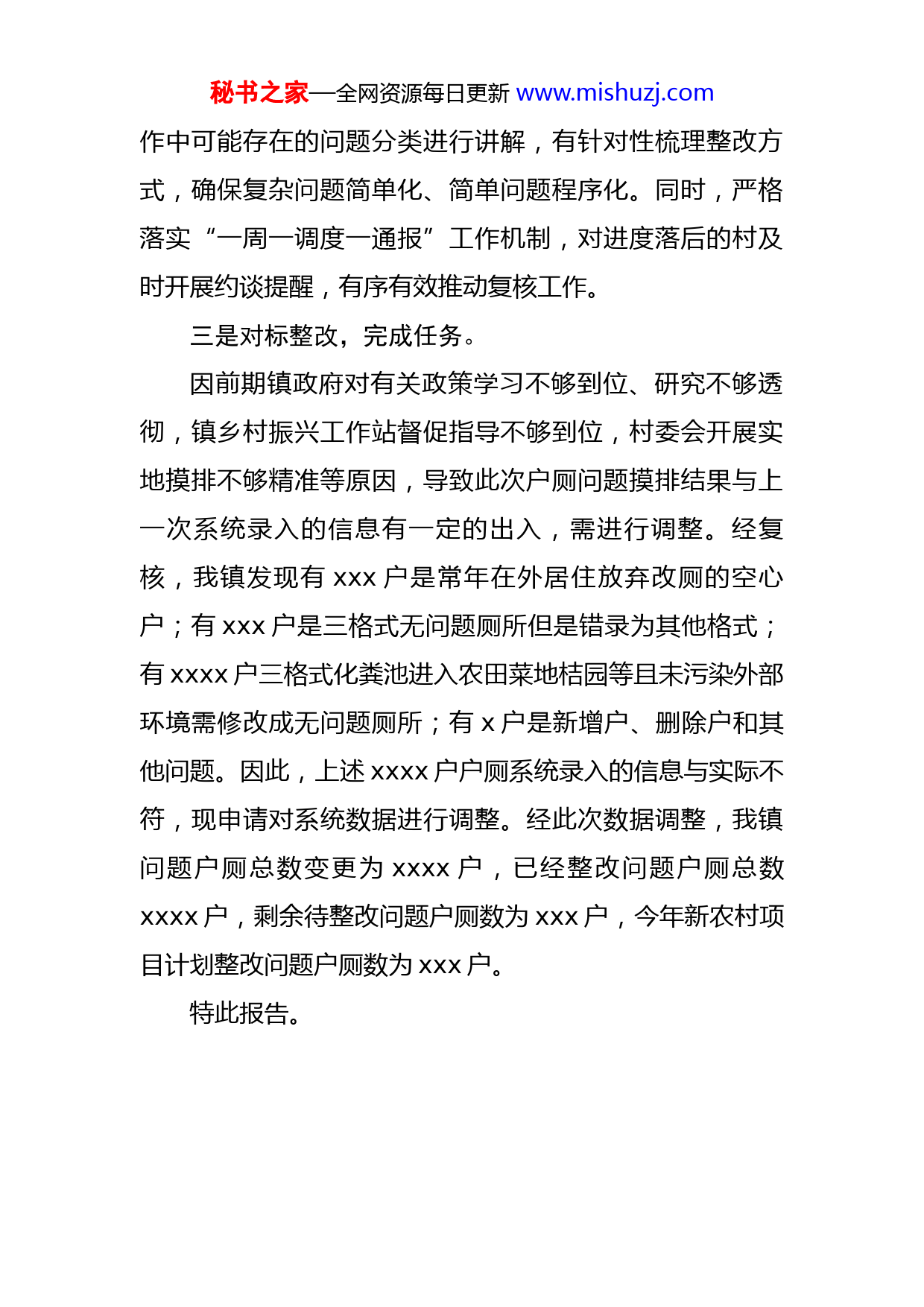 秘书之家—全网资源每日更新 www.mishuzj.com

作中可能存在的问题分类进行讲解，有针对性梳理整改方式，确保复杂问题简单化、简单问题程序化。同时，严格落实“一周一调度一通报”工作机制，对进度落后的村及时开展约谈提醒，有序有效推动复核工作。

三是对标整改，完成任务。

因前期镇政府对有关政策学习不够到位、研究不够透彻，镇乡村振兴工作站督促指导不够到位，村委会开展实地摸排不够精准等原因，导致此次户厕问题摸排结果与上一次系统录入的信息有一定的出入，需进行调整。经复核，我镇发现有 xxx 户是常年在外居住放弃改厕的空心户；有 xxx 户是三格式无问题厕所但是错录为其他格式；有 xxxx 户三格式化粪池进入农田菜地桔园等且未污染外部环境需修改成无问题厕所；有 x 户是新增户、删除户和其他问题。因此，上述 xxxx 户户厕系统录入的信息与实际不符，现申请对系统数据进行调整。经此次数据调整，我镇问题户厕总数变更为 xxxx 户，已经整改问题户厕总数 xxxx 户，剩余待整改问题户厕数为 xxx 户，今年新农村项目计划整改问题户厕数为 xxx 户。

特此报告。